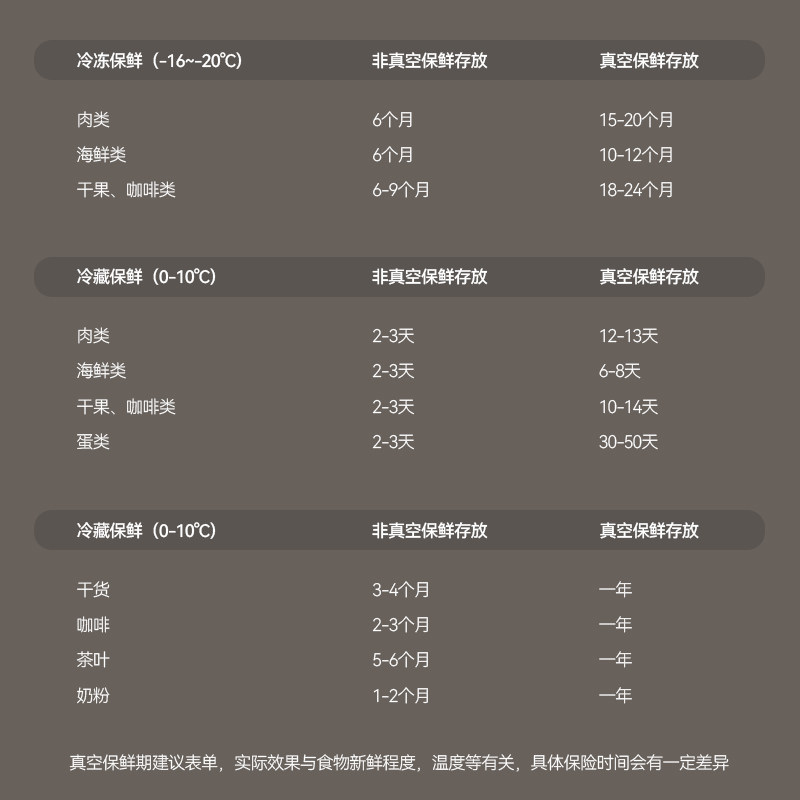 | 冷冻保鲜（-16~-20℃） | 非真空保鲜存放 | 真空保鲜存放 |
|---|---|---|
| 肉类 | 6个月 | 15-20个月 |
| 海鲜类 | 6个月 | 10-12个月 |
| 干果、咖啡类 | 6-9个月 | 18-24个月 |

| 冷藏保鲜（0-10℃） | 非真空保鲜存放 | 真空保鲜存放 |
|---|---|---|
| 肉类 | 2-3天 | 12-13天 |
| 海鲜类 | 2-3天 | 6-8天 |
| 干果、咖啡类 | 2-3天 | 10-14天 |
| 蛋类 | 2-3天 | 30-50天 |

| 冷藏保鲜（0-10℃） | 非真空保鲜存放 | 真空保鲜存放 |
|---|---|---|
| 干货 | 3-4个月 | 一年 |
| 咖啡 | 2-3个月 | 一年 |
| 茶叶 | 5-6个月 | 一年 |
| 奶粉 | 1-2个月 | 一年 |

真空保鲜期建议表单，实际效果与食物新鲜程度，温度等有关，具体保险时间会有一定差异